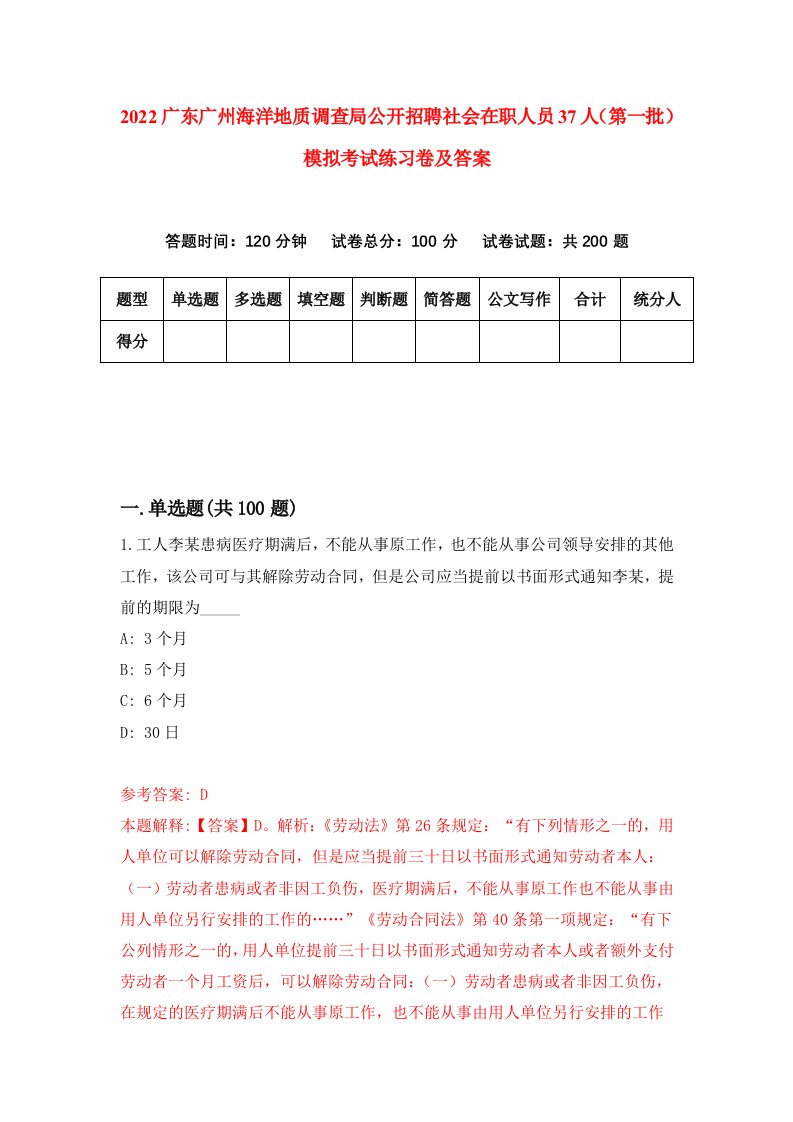 2022广东广州海洋地质调查局公开招聘社会在职人员37人（第一批）模拟考试练习卷及答案

答题时间：120分钟　试卷总分：100分　试卷试题：共200题

| 题型 | 单选题 | 多选题 | 填空题 | 判断题 | 简答题 | 公文写作 | 合计 | 统分人 |
|---|---|---|---|---|---|---|---|---|
| 得分 | | | | | | | | |

一.单选题(共100题)

1.工人李某患病医疗期满后，不能从事原工作，也不能从事公司领导安排的其他工作，该公司可与其解除劳动合同，但是公司应当提前以书面形式通知李某，提前的期限为_____

A: 3个月

B: 5个月

C: 6个月

D: 30日

参考答案: D

本题解释:【答案】D。解析:《劳动法》第26条规定：“有下列情形之一的，用人单位可以解除劳动合同，但是应当提前三十日以书面形式通知劳动者本人：（一）劳动者患病或者非因工负伤，医疗期满后，不能从事原工作也不能从事由用人单位另行安排的工作的……”《劳动合同法》第40条第一项规定：“有下公列情形之一的，用人单位提前三十日以书面形式通知劳动者本人或者额外支付劳动者一个月工资后，可以解除劳动合同:（一）劳动者患病或者非因工负伤，在规定的医疗期满后不能从事原工作，也不能从事由用人单位另行安排的工作